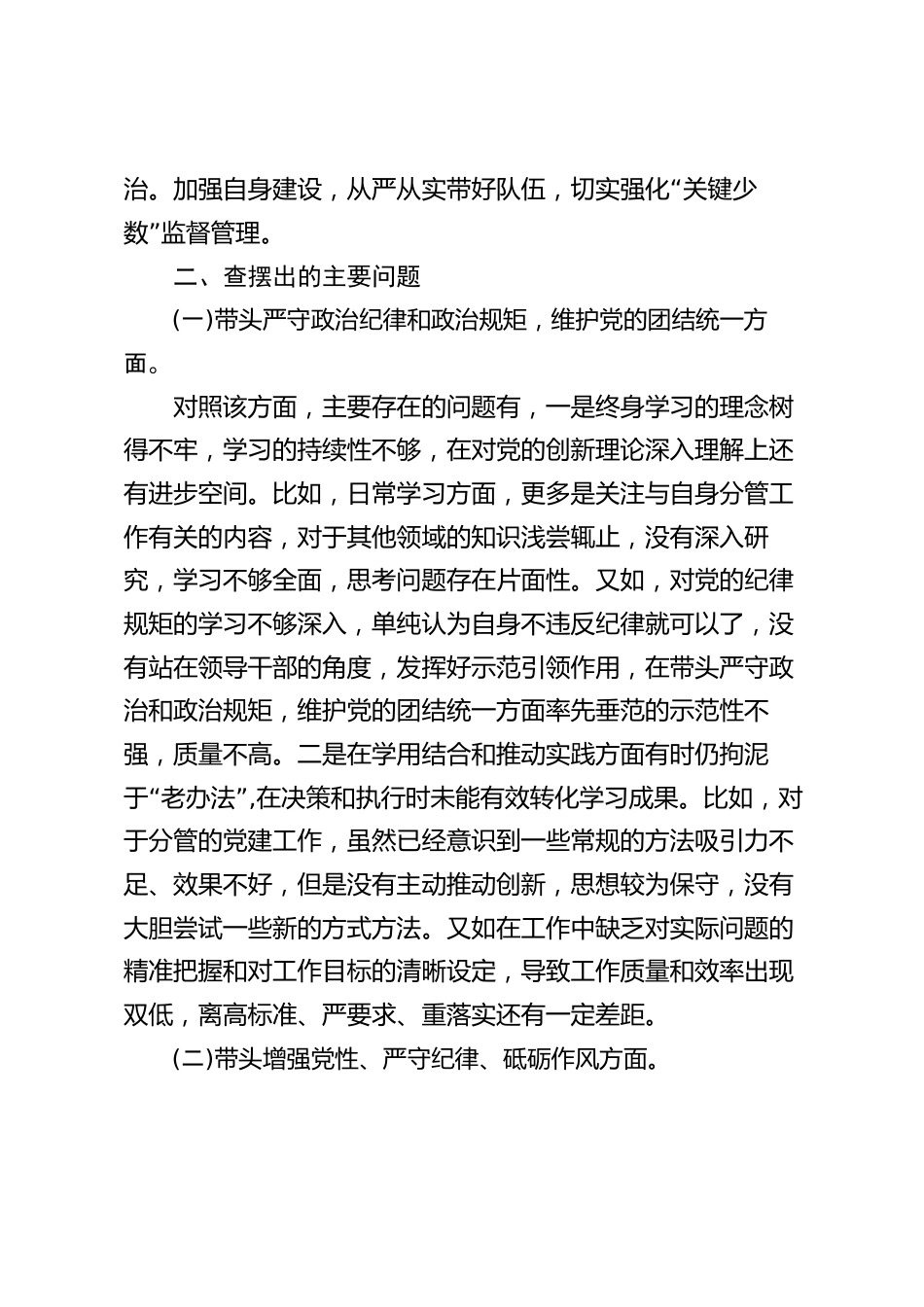 治。加强自身建设，从严从实带好队伍，切实强化“关键少数”监督管理。

二、查摆出的主要问题

(一)带头严守政治纪律和政治规矩，维护党的团结统一方面。

对照该方面，主要存在的问题有，一是终身学习的理念树得不牢，学习的持续性不够，在对党的创新理论深入理解上还有进步空间。比如，日常学习方面，更多是关注与自身分管工作有关的内容，对于其他领域的知识浅尝辄止，没有深入研究，学习不够全面，思考问题存在片面性。又如，对党的纪律规矩的学习不够深入，单纯认为自身不违反纪律就可以了，没有站在领导干部的角度，发挥好示范引领作用，在带头严守政治和政治规矩，维护党的团结统一方面率先垂范的示范性不强，质量不高。二是在学用结合和推动实践方面有时仍拘泥于“老办法”,在决策和执行时未能有效转化学习成果。比如，对于分管的党建工作，虽然已经意识到一些常规的方法吸引力不足、效果不好，但是没有主动推动创新，思想较为保守，没有大胆尝试一些新的方式方法。又如在工作中缺乏对实际问题的精准把握和对工作目标的清晰设定，导致工作质量和效率出现双低，离高标准、严要求、重落实还有一定差距。

(二)带头增强党性、严守纪律、砥砺作风方面。